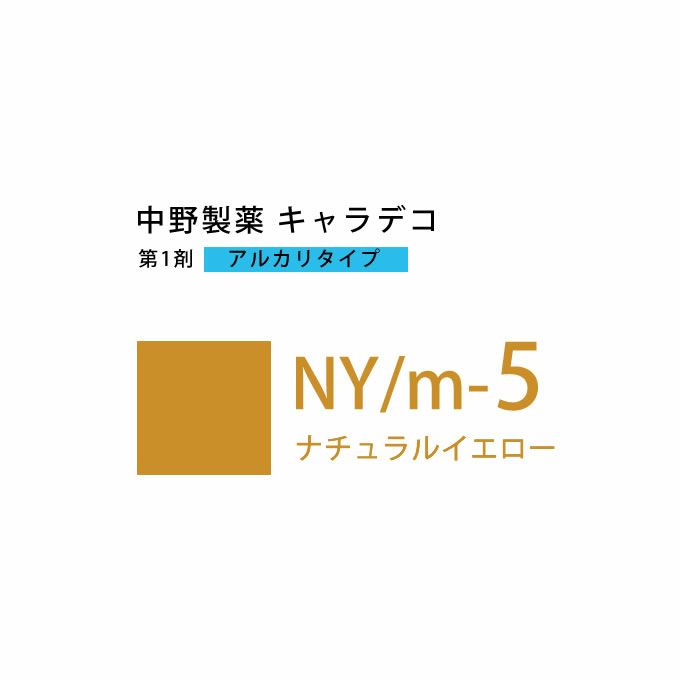 中野製薬 キャラデコ

第1剤 アルカリタイプ

NY/m-5

ナチュラルイエロー